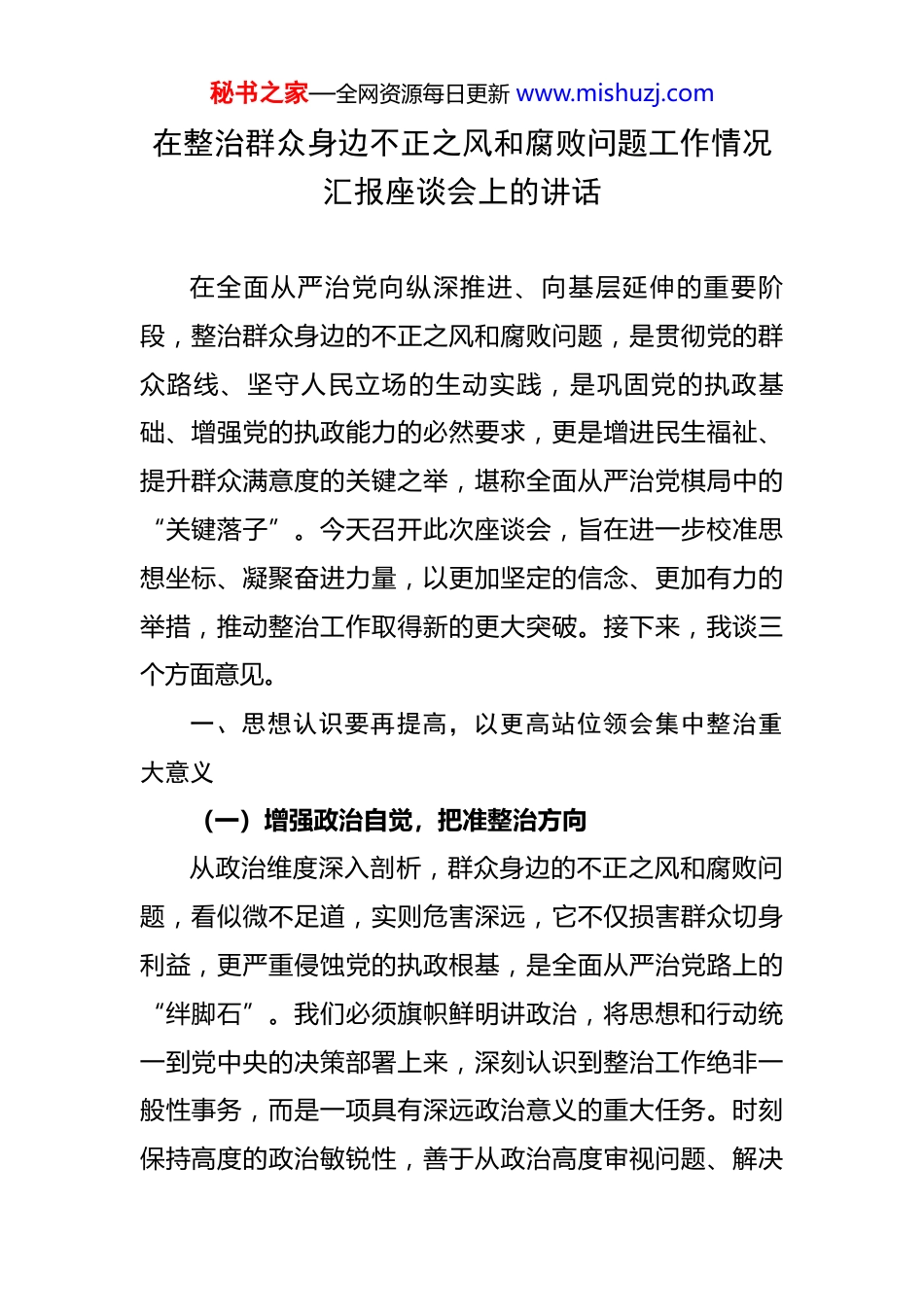 秘书之家—全网资源每日更新 www.mishuzj.com

在整治群众身边不正之风和腐败问题工作情况汇报座谈会上的讲话

在全面从严治党向纵深推进、向基层延伸的重要阶段，整治群众身边的不正之风和腐败问题，是贯彻党的群众路线、坚守人民立场的生动实践，是巩固党的执政基础、增强党的执政能力的必然要求，更是增进民生福祉、提升群众满意度的关键之举，堪称全面从严治党棋局中的“关键落子”。今天召开此次座谈会，旨在进一步校准思想坐标、凝聚奋进力量，以更加坚定的信念、更加有力的举措，推动整治工作取得新的更大突破。接下来，我谈三个方面意见。

一、思想认识要再提高，以更高站位领会集中整治重大意义

（一）增强政治自觉，把准整治方向

从政治维度深入剖析，群众身边的不正之风和腐败问题，看似微不足道，实则危害深远，它不仅损害群众切身利益，更严重侵蚀党的执政根基，是全面从严治党路上的“绊脚石”。我们必须旗帜鲜明讲政治，将思想和行动统一到党中央的决策部署上来，深刻认识到整治工作绝非一般性事务，而是一项具有深远政治意义的重大任务。时刻保持高度的政治敏锐性，善于从政治高度审视问题、解决